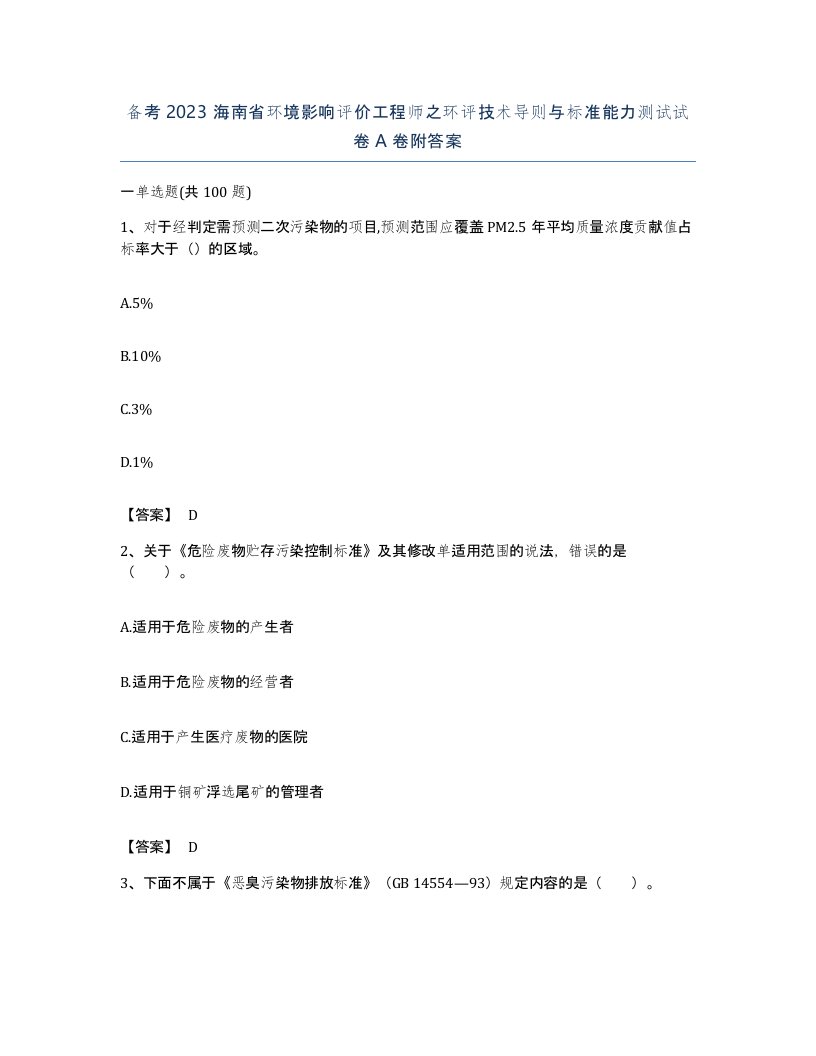 备考2023海南省环境影响评价工程师之环评技术导则与标准能力测试试卷A卷附答案

一单选题(共100题)

1、对于经判定需预测二次污染物的项目,预测范围应覆盖PM2.5年平均质量浓度贡献值占标率大于（）的区域。

A.5%

B.10%

C.3%

D.1%

【答案】 D

2、关于《危险废物贮存污染控制标准》及其修改单适用范围的说法，错误的是（　　）。

A.适用于危险废物的产生者

B.适用于危险废物的经营者

C.适用于产生医疗废物的医院

D.适用于铜矿浮选尾矿的管理者

【答案】 D

3、下面不属于《恶臭污染物排放标准》（GB 14554—93）规定内容的是（　　）。